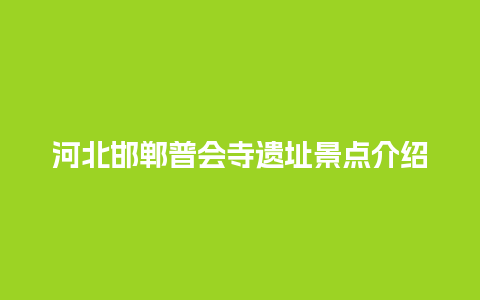 河北邯郸普会寺遗址景点介绍